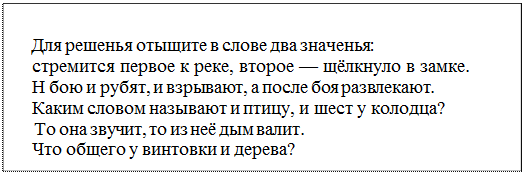 Для решенья отыщите в слове два значенья:
стремится первое к реке, второе — щёлкнуло в замке.
Н бою и рубят, и взрывают, а после боя развлекают.
Каким словом называют и птицу, и шест у колодца?
То она звучит, то из неё дым валит.
Что общего у винтовки и дерева?